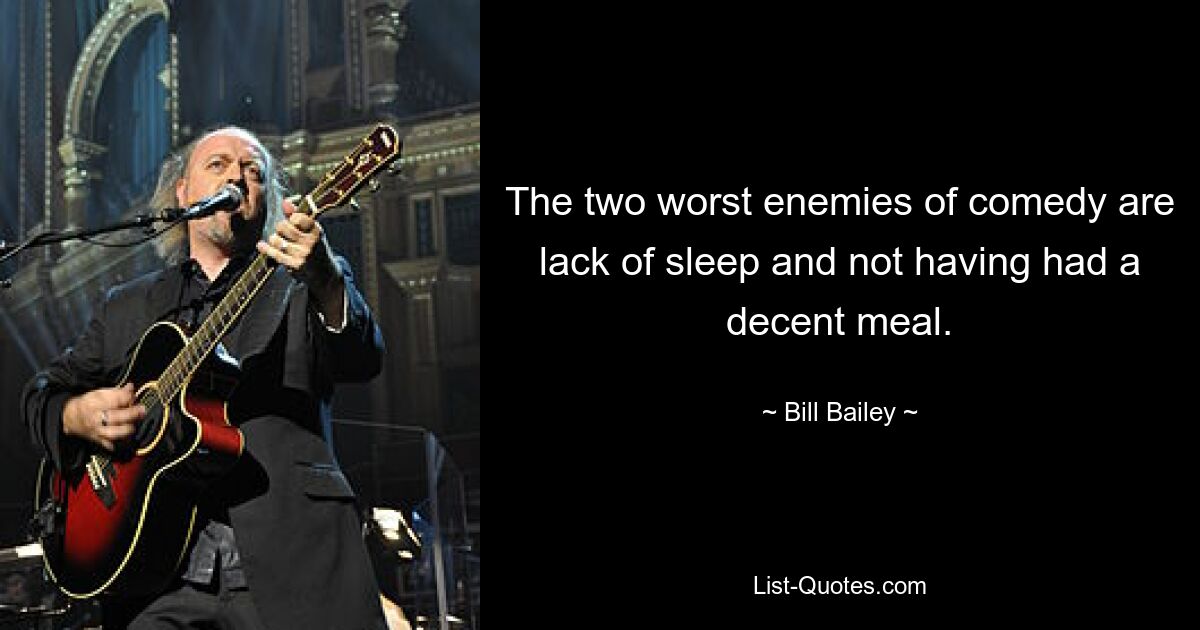 The two worst enemies of comedy are lack of sleep and not having had a decent meal.

~ Bill Bailey ~

List-Quotes.com